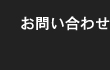 お問い合わせ